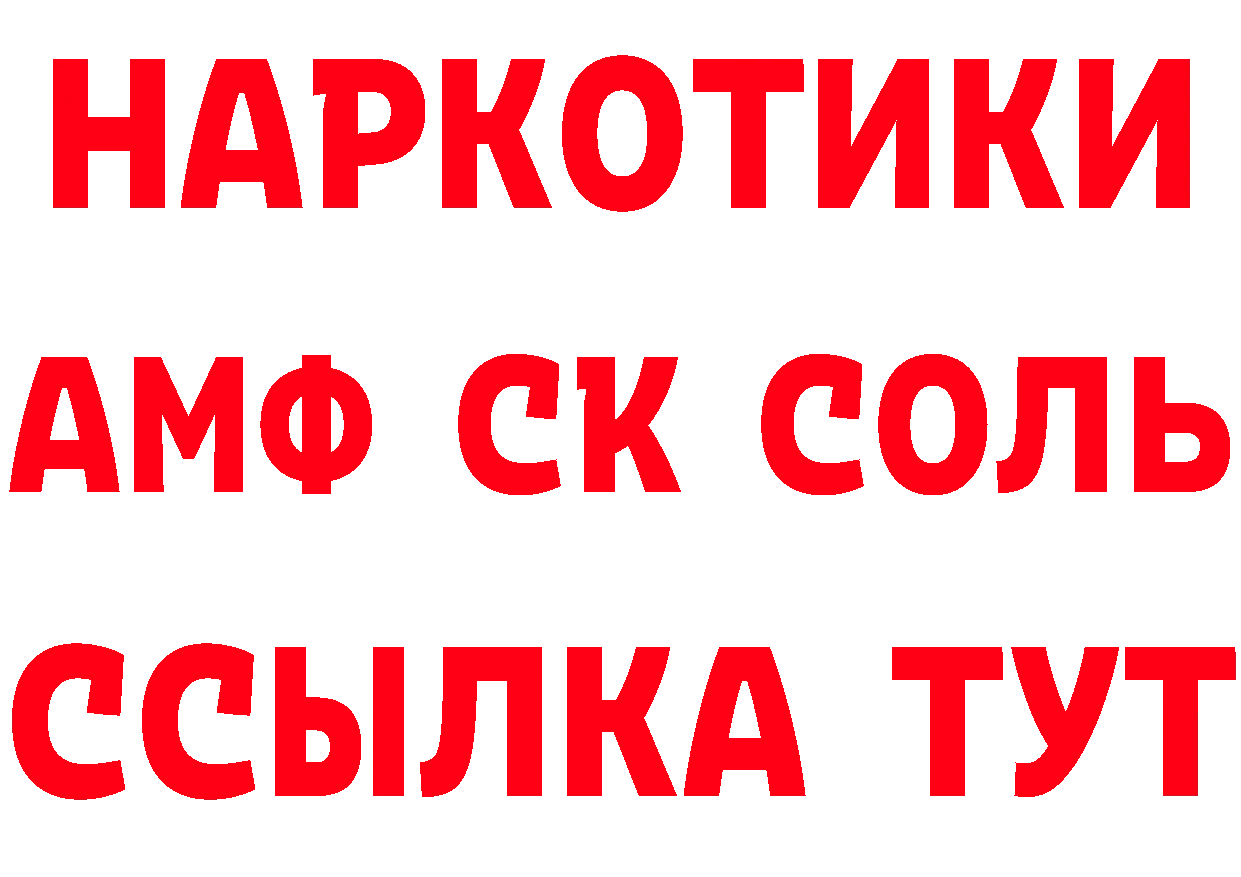 НАРКОТИКИ

АМФ СК СОЛЬ

ССЫЛКА ТУТ